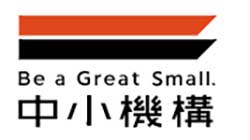 Be a Great Small.
中小機構